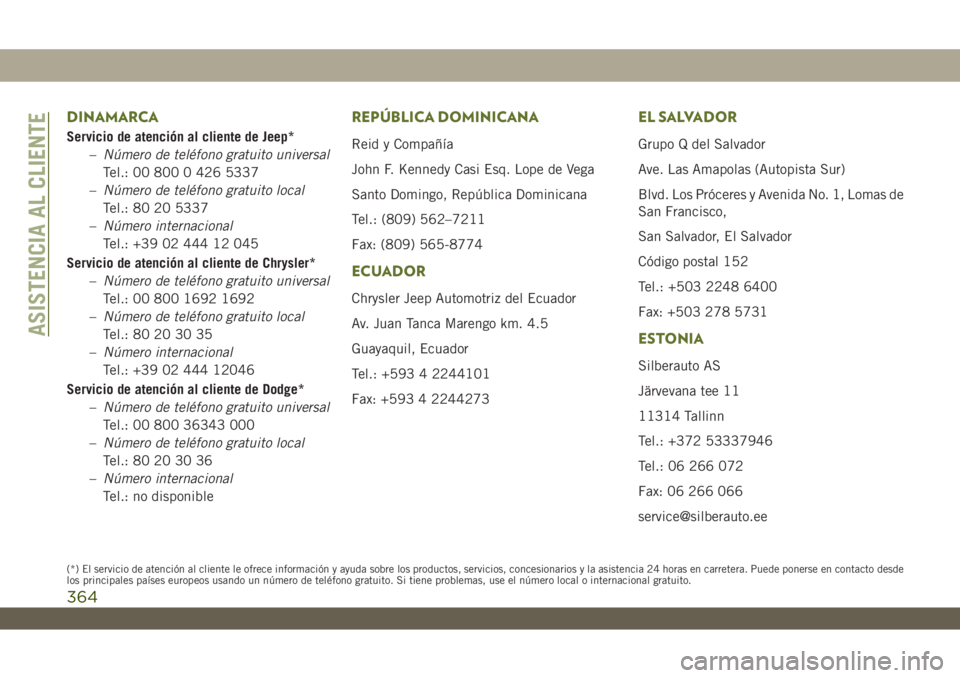 ASISTENCIA AL CLIENTE

DINAMARCA

Servicio de atención al cliente de Jeep*

– Número de teléfono gratuito universal
Tel.: 00 800 0 426 5337

– Número de teléfono gratuito local
Tel.: 80 20 5337

– Número internacional
Tel.: +39 02 444 12 045

Servicio de atención al cliente de Chrysler*

– Número de teléfono gratuito universal
Tel.: 00 800 1692 1692

– Número de teléfono gratuito local
Tel.: 80 20 30 35

– Número internacional
Tel.: +39 02 444 12046

Servicio de atención al cliente de Dodge*

– Número de teléfono gratuito universal
Tel.: 00 800 36343 000

– Número de teléfono gratuito local
Tel.: 80 20 30 36

– Número internacional
Tel.: no disponible

REPÚBLICA DOMINICANA

Reid y Compañía

John F. Kennedy Casi Esq. Lope de Vega

Santo Domingo, República Dominicana

Tel.: (809) 562–7211

Fax: (809) 565-8774

ECUADOR

Chrysler Jeep Automotriz del Ecuador

Av. Juan Tanca Marengo km. 4.5

Guayaquil, Ecuador

Tel.: +593 4 2244101

Fax: +593 4 2244273

EL SALVADOR

Grupo Q del Salvador

Ave. Las Amapolas (Autopista Sur)

Blvd. Los Próceres y Avenida No. 1, Lomas de San Francisco,

San Salvador, El Salvador

Código postal 152

Tel.: +503 2248 6400

Fax: +503 278 5731

ESTONIA

Silberauto AS

Järvevana tee 11

11314 Tallinn

Tel.: +372 53337946

Tel.: 06 266 072

Fax: 06 266 066

service@silberauto.ee

(*) El servicio de atención al cliente le ofrece información y ayuda sobre los productos, servicios, concesionarios y la asistencia 24 horas en carretera. Puede ponerse en contacto desde los principales países europeos usando un número de teléfono gratuito. Si tiene problemas, use el número local o internacional gratuito.

364

carmanualsonline.info